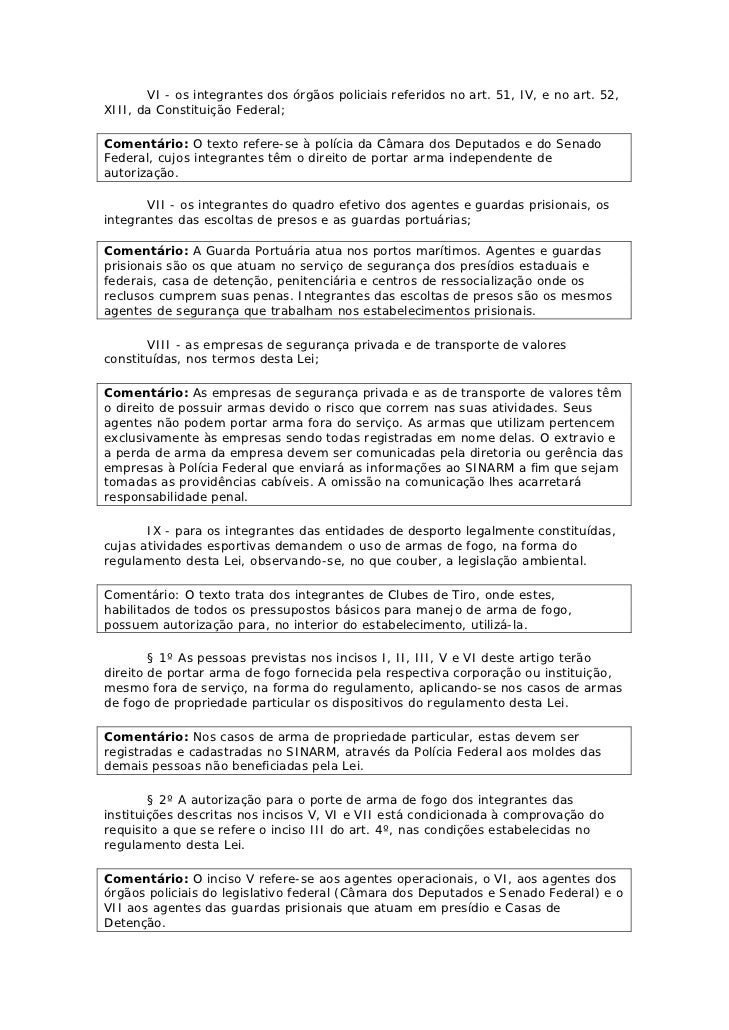 VI - os integrantes dos órgãos policiais referidos no art. 51, IV, e no art. 52, XIII, da Constituição Federal;

Comentário: O texto refere-se à polícia da Câmara dos Deputados e do Senado Federal, cujos integrantes têm o direito de portar arma independente de autorização.

VII - os integrantes do quadro efetivo dos agentes e guardas prisionais, os integrantes das escoltas de presos e as guardas portuárias;

Comentário: A Guarda Portuária atua nos portos marítimos. Agentes e guardas prisionais são os que atuam no serviço de segurança dos presídios estaduais e federais, casa de detenção, penitenciária e centros de ressocialização onde os reclusos cumprem suas penas. Integrantes das escoltas de presos são os mesmos agentes de segurança que trabalham nos estabelecimentos prisionais.

VIII - as empresas de segurança privada e de transporte de valores constituídas, nos termos desta Lei;

Comentário: As empresas de segurança privada e as de transporte de valores têm o direito de possuir armas devido o risco que correm nas suas atividades. Seus agentes não podem portar arma fora do serviço. As armas que utilizam pertencem exclusivamente às empresas sendo todas registradas em nome delas. O extravio e a perda de arma da empresa devem ser comunicadas pela diretoria ou gerência das empresas à Polícia Federal que enviará as informações ao SINARM a fim que sejam tomadas as providências cabíveis. A omissão na comunicação lhes acarretará responsabilidade penal.

IX - para os integrantes das entidades de desporto legalmente constituídas, cujas atividades esportivas demandem o uso de armas de fogo, na forma do regulamento desta Lei, observando-se, no que couber, a legislação ambiental.

Comentário: O texto trata dos integrantes de Clubes de Tiro, onde estes, habilitados de todos os pressupostos básicos para manejo de arma de fogo, possuem autorização para, no interior do estabelecimento, utilizá-la.

§ 1º As pessoas previstas nos incisos I, II, III, V e VI deste artigo terão direito de portar arma de fogo fornecida pela respectiva corporação ou instituição, mesmo fora de serviço, na forma do regulamento, aplicando-se nos casos de armas de fogo de propriedade particular os dispositivos do regulamento desta Lei.

Comentário: Nos casos de arma de propriedade particular, estas devem ser registradas e cadastradas no SINARM, através da Polícia Federal aos moldes das demais pessoas não beneficiadas pela Lei.

§ 2º A autorização para o porte de arma de fogo dos integrantes das instituições descritas nos incisos V, VI e VII está condicionada à comprovação do requisito a que se refere o inciso III do art. 4º, nas condições estabelecidas no regulamento desta Lei.

Comentário: O inciso V refere-se aos agentes operacionais, o VI, aos agentes dos órgãos policiais do legislativo federal (Câmara dos Deputados e Senado Federal) e o VII aos agentes das guardas prisionais que atuam em presídio e Casas de Detenção.